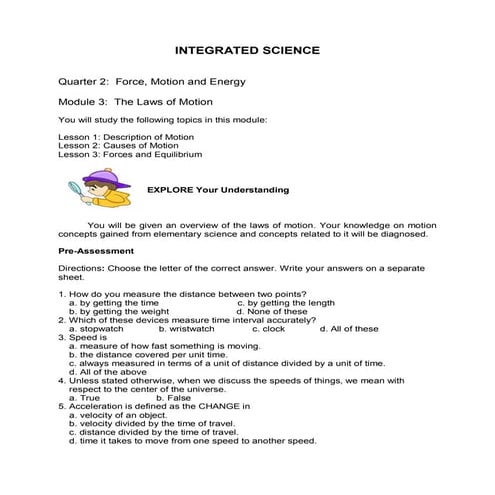 INTEGRATED SCIENCE

Quarter 2: Force, Motion and Energy

Module 3: The Laws of Motion

You will study the following topics in this module:

Lesson 1: Description of Motion
Lesson 2: Causes of Motion
Lesson 3: Forces and Equilibrium

EXPLORE Your Understanding

You will be given an overview of the laws of motion. Your knowledge on motion concepts gained from elementary science and concepts related to it will be diagnosed.

Pre-Assessment

Directions: Choose the letter of the correct answer. Write your answers on a separate sheet.

1. How do you measure the distance between two points?
a. by getting the time
c. by getting the length
b. by getting the weight
d. None of these
2. Which of these devices measure time interval accurately?
a. stopwatch
b. wristwatch
c. clock
d. All of these
3. Speed is
a. measure of how fast something is moving.
b. the distance covered per unit time.
c. always measured in terms of a unit of distance divided by a unit of time.
d. All of the above
4. Unless stated otherwise, when we discuss the speeds of things, we mean with respect to the center of the universe.
a. True
b. False
5. Acceleration is defined as the CHANGE in
a. velocity of an object.
b. velocity divided by the time of travel.
c. distance divided by the time of travel.
d. time it takes to move from one speed to another speed.